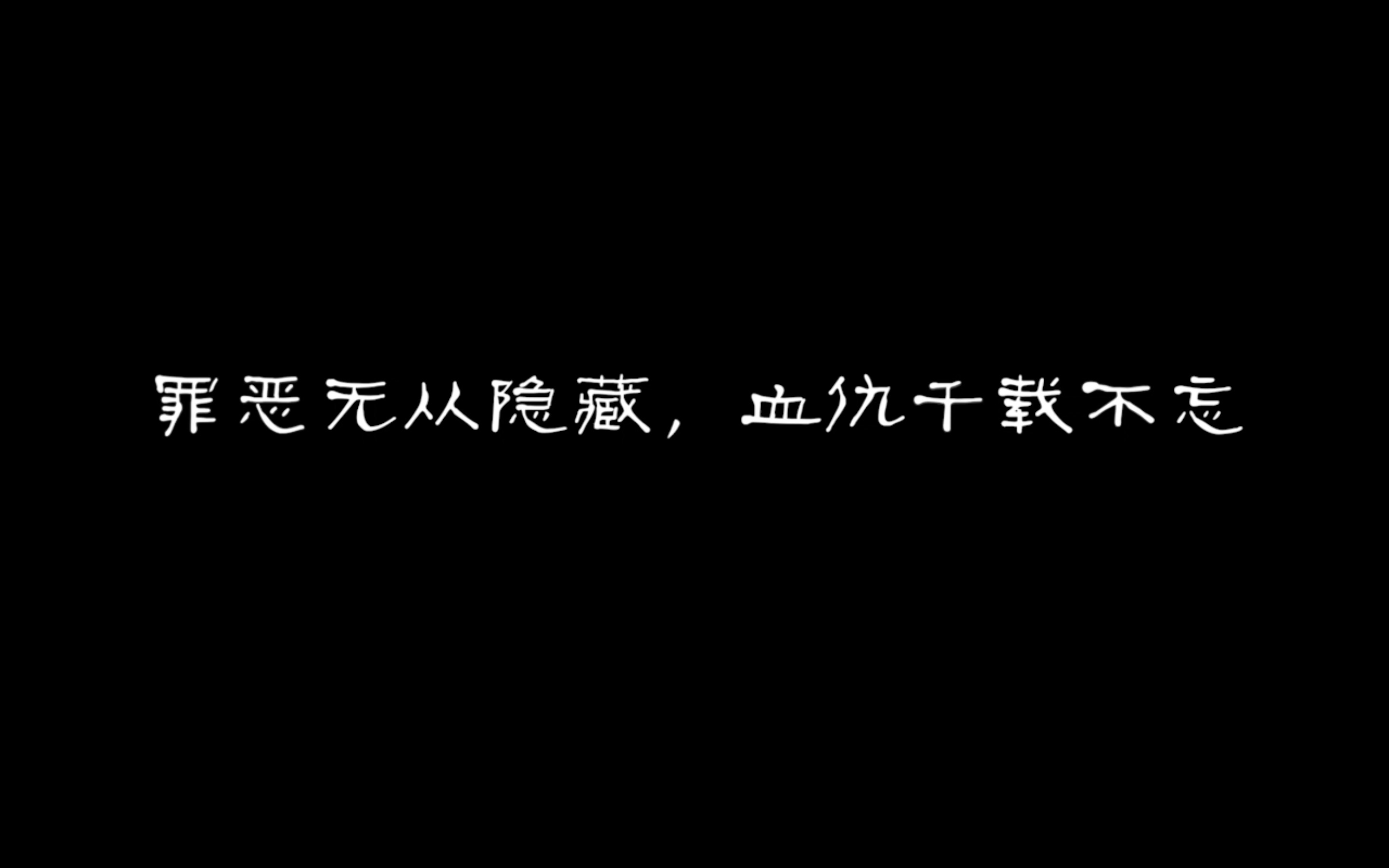 罪恶无从隐藏，血仇千载不忘